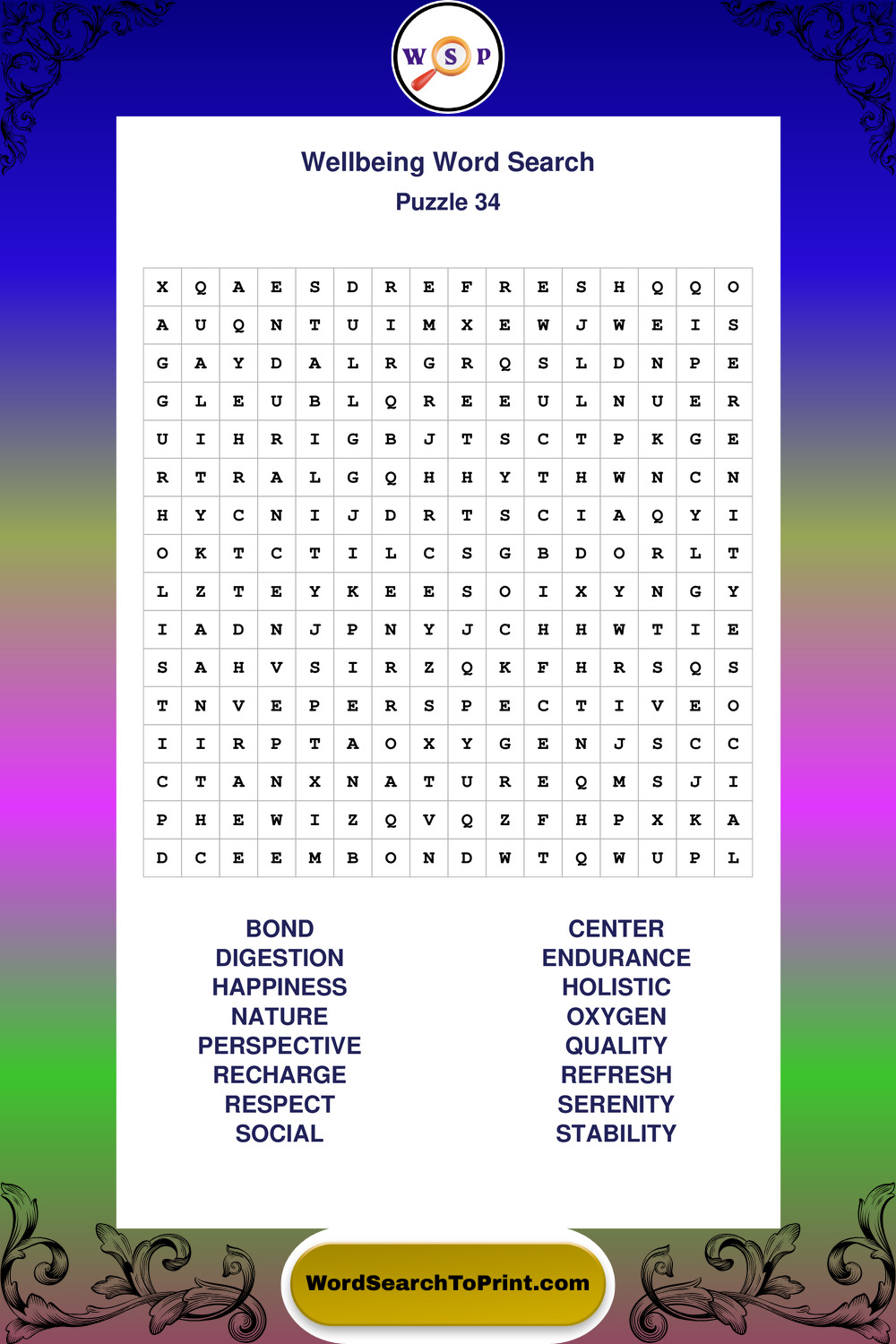 W S P

Wellbeing Word Search
Puzzle 34

| X | Q | A | E | S | D | R | E | F | R | E | S | H | Q | Q | O |
|---|---|---|---|---|---|---|---|---|---|---|---|---|---|---|---|
| A | U | Q | N | T | U | I | M | X | E | W | J | W | E | I | S |
| G | A | Y | D | A | L | R | G | R | Q | S | L | D | N | P | E |
| G | L | E | U | B | L | Q | R | E | E | U | L | N | U | E | R |
| U | I | H | R | I | G | B | J | T | S | C | T | P | K | G | E |
| R | T | R | A | L | G | Q | H | H | Y | T | H | W | N | C | N |
| H | Y | C | N | I | J | D | R | T | S | C | I | A | Q | Y | I |
| O | K | T | C | T | I | L | C | S | G | B | D | O | R | L | T |
| L | Z | T | E | Y | K | E | E | S | O | I | X | Y | N | G | Y |
| I | A | D | N | J | P | N | Y | J | C | H | H | W | T | I | E |
| S | A | H | V | S | I | R | Z | Q | K | F | H | R | S | Q | S |
| T | N | V | E | P | E | R | S | P | E | C | T | I | V | E | O |
| I | I | R | P | T | A | O | X | Y | G | E | N | J | S | C | C |
| C | T | A | N | X | N | A | T | U | R | E | Q | M | S | J | I |
| P | H | E | W | I | Z | Q | V | Q | Z | F | H | P | X | K | A |
| D | C | E | E | M | B | O | N | D | W | T | Q | W | U | P | L |

BOND
DIGESTION
HAPPINESS
NATURE
PERSPECTIVE
RECHARGE
RESPECT
SOCIAL

CENTER
ENDURANCE
HOLISTIC
OXYGEN
QUALITY
REFRESH
SERENITY
STABILITY

WordSearchToPrint.com